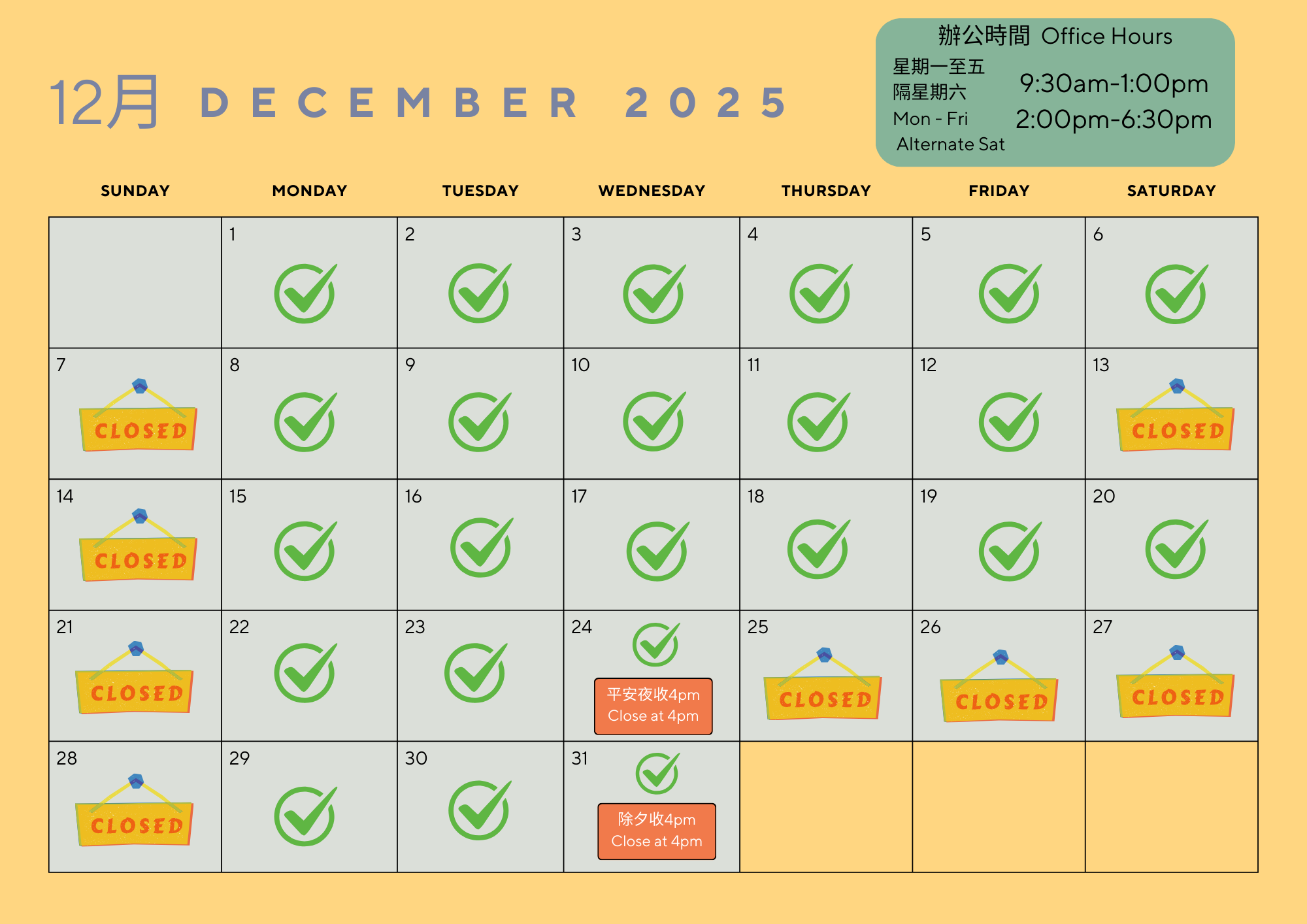 12月 DECEMBER 2025

辦公時間 Office Hours
星期一至五
隔星期六
Mon - Fri
Alternate Sat
9:30am-1:00pm
2:00pm-6:30pm

| SUNDAY | MONDAY | TUESDAY | WEDNESDAY | THURSDAY | FRIDAY | SATURDAY |
|---|---|---|---|---|---|---|
| | 1 | 2 | 3 | 4 | 5 | 6 |
| 7 CLOSED | 8 | 9 | 10 | 11 | 12 | 13 CLOSED |
| 14 CLOSED | 15 | 16 | 17 | 18 | 19 | 20 |
| 21 CLOSED | 22 | 23 | 24 平安夜收4pm Close at 4pm | 25 CLOSED | 26 CLOSED | 27 CLOSED |
| 28 CLOSED | 29 | 30 | 31 除夕收4pm Close at 4pm | | | |